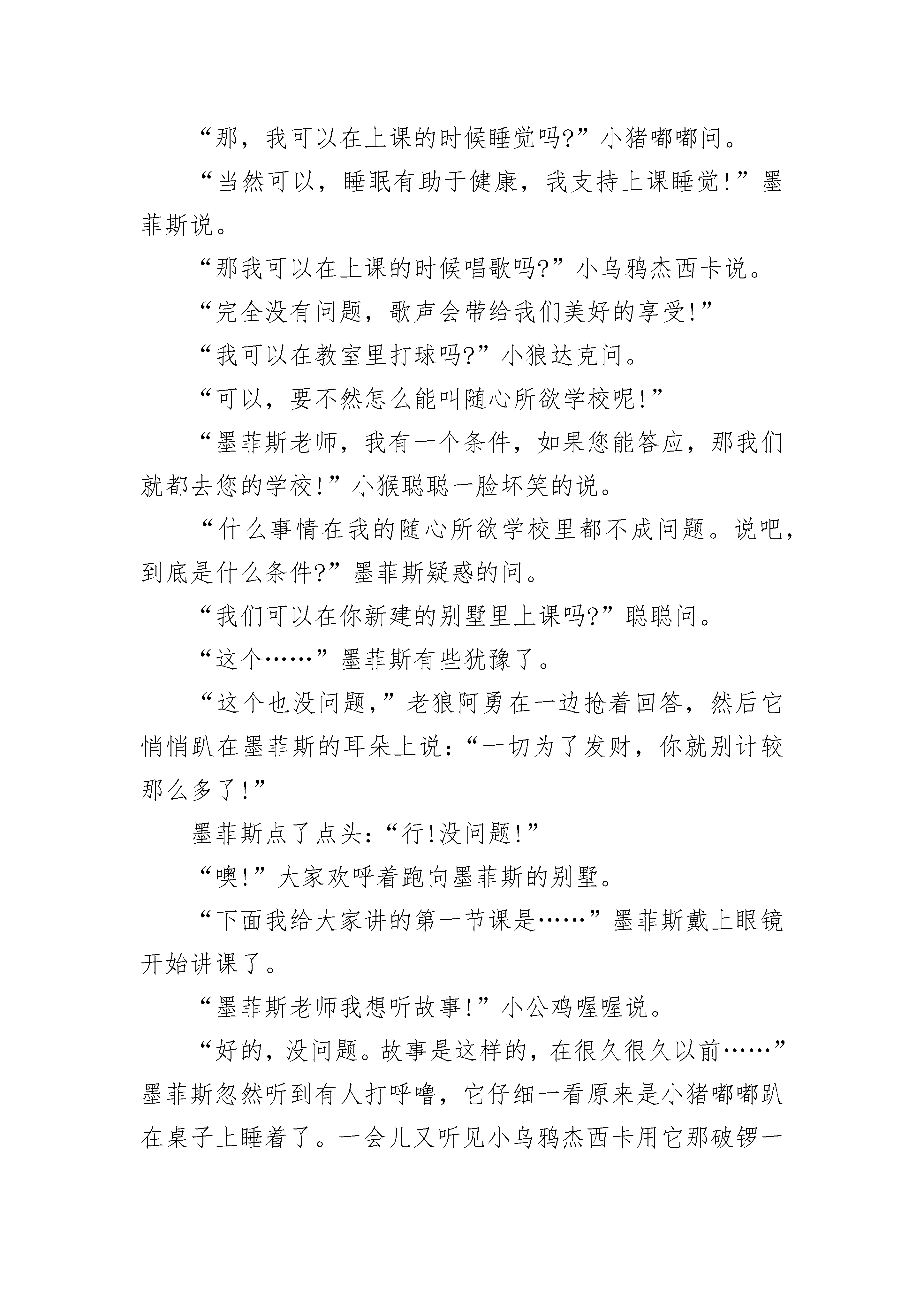 “那，我可以在上课的时候睡觉吗?”小猪嘟嘟问。

“当然可以，睡眠有助于健康，我支持上课睡觉!”墨菲斯说。

“那我可以在上课的时候唱歌吗?”小乌鸦杰西卡说。

“完全没有问题，歌声会带给我们美好的享受!”

“我可以在教室里打球吗?”小狼达克问。

“可以，要不然怎么能叫随心所欲学校呢!”

“墨菲斯老师，我有一个条件，如果您能答应，那我们就都去您的学校!”小猴聪聪一脸坏笑的说。

“什么事情在我的随心所欲学校里都不成问题。说吧，到底是什么条件?”墨菲斯疑惑的问。

“我们可以在你新建的别墅里上课吗?”聪聪问。

“这个……”墨菲斯有些犹豫了。

“这个也没问题，”老狼阿勇在一边抢着回答，然后它悄悄趴在墨菲斯的耳朵上说：“一切为了发财，你就别计较那么多了!”

墨菲斯点了点头：“行!没问题!”

“噢!”大家欢呼着跑向墨菲斯的别墅。

“下面我给大家讲的第一节课是……”墨菲斯戴上眼镜开始讲课了。

“墨菲斯老师我想听故事!”小公鸡喔喔说。

“好的，没问题。故事是这样的，在很久很久以前……”墨菲斯忽然听到有人打呼噜，它仔细一看原来是小猪嘟嘟趴在桌子上睡着了。一会儿又听见小乌鸦杰西卡用它那破锣一